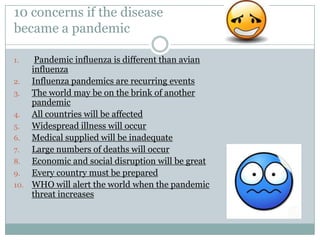 10 concerns if the disease became a pandemic

1. Pandemic influenza is different than avian influenza
2. Influenza pandemics are recurring events
3. The world may be on the brink of another pandemic
4. All countries will be affected
5. Widespread illness will occur
6. Medical supplied will be inadequate
7. Large numbers of deaths will occur
8. Economic and social disruption will be great
9. Every country must be prepared
10. WHO will alert the world when the pandemic threat increases